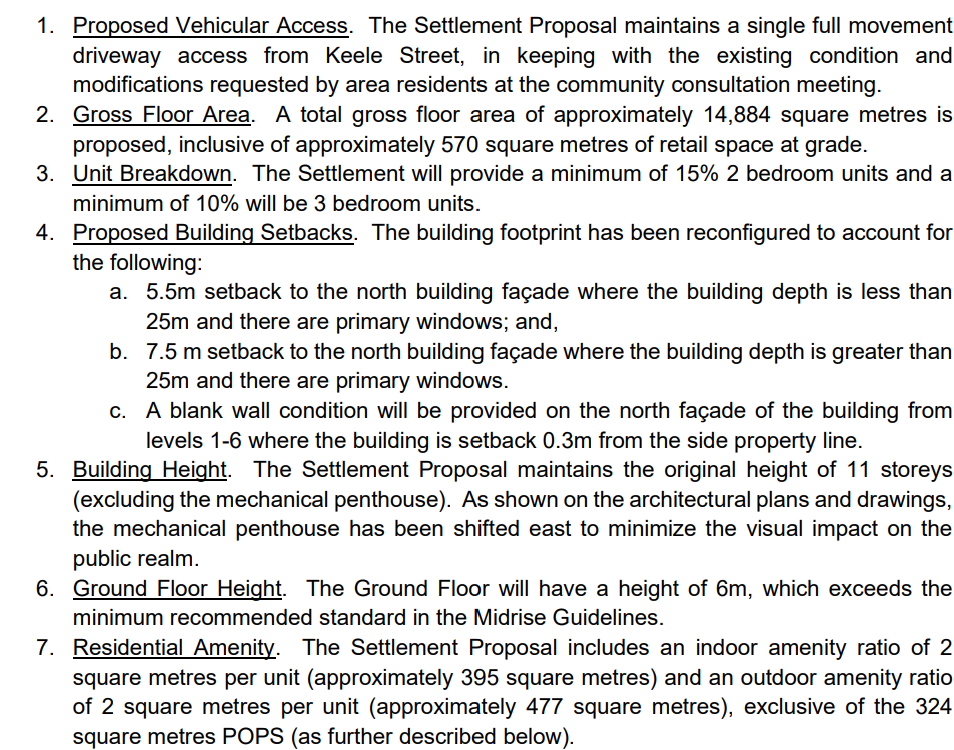 1. Proposed Vehicular Access. The Settlement Proposal maintains a single full movement driveway access from Keele Street, in keeping with the existing condition and modifications requested by area residents at the community consultation meeting.
2. Gross Floor Area. A total gross floor area of approximately 14,884 square metres is proposed, inclusive of approximately 570 square metres of retail space at grade.
3. Unit Breakdown. The Settlement will provide a minimum of 15% 2 bedroom units and a minimum of 10% will be 3 bedroom units.
4. Proposed Building Setbacks. The building footprint has been reconfigured to account for the following:
a. 5.5m setback to the north building façade where the building depth is less than 25m and there are primary windows; and,
b. 7.5 m setback to the north building façade where the building depth is greater than 25m and there are primary windows.
c. A blank wall condition will be provided on the north façade of the building from levels 1-6 where the building is setback 0.3m from the side property line.
5. Building Height. The Settlement Proposal maintains the original height of 11 storeys (excluding the mechanical penthouse). As shown on the architectural plans and drawings, the mechanical penthouse has been shifted east to minimize the visual impact on the public realm.
6. Ground Floor Height. The Ground Floor will have a height of 6m, which exceeds the minimum recommended standard in the Midrise Guidelines.
7. Residential Amenity. The Settlement Proposal includes an indoor amenity ratio of 2 square metres per unit (approximately 395 square metres) and an outdoor amenity ratio of 2 square metres per unit (approximately 477 square metres), exclusive of the 324 square metres POPS (as further described below).